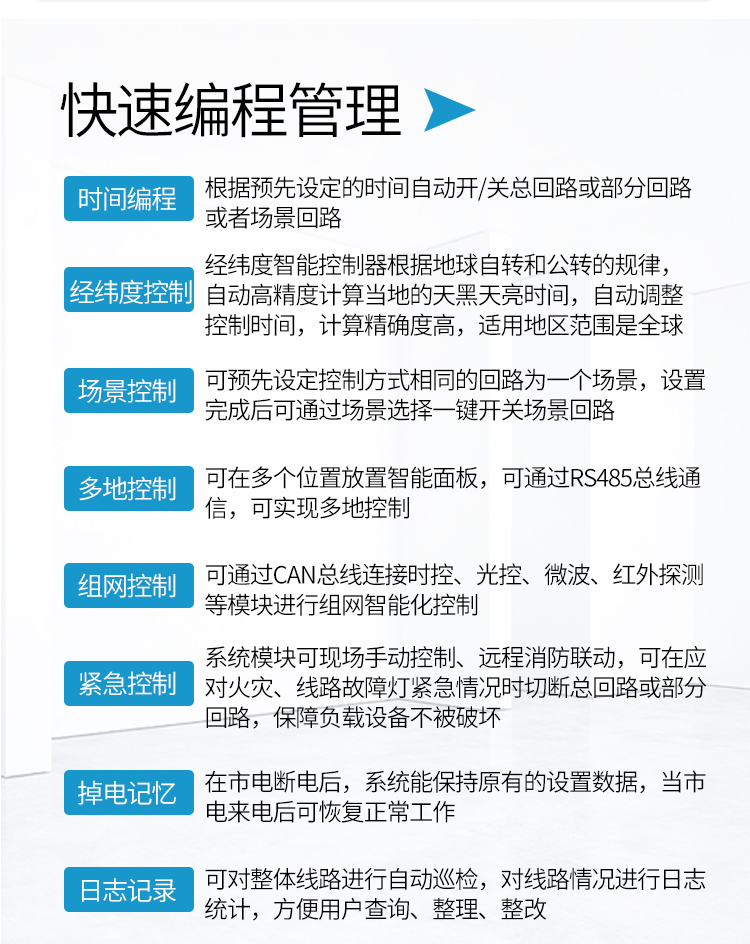 快速编程管理

时间编程
根据预先设定的时间自动开/关总回路或部分回路或者场景回路

经纬度控制
经纬度智能控制器根据地球自转和公转的规律，自动高精度计算当地的天黑天亮时间，自动调整控制时间，计算精确度高，适用地区范围是全球

场景控制
可预先设定控制方式相同的回路为一个场景，设置完成后可通过场景选择一键开关场景回路

多地控制
可在多个位置放置智能面板，可通过RS485总线通信，可实现多地控制

组网控制
可通过CAN总线连接时控、光控、微波、红外探测等模块进行组网智能化控制

紧急控制
系统模块可现场手动控制、远程消防联动，可在应对火灾、线路故障灯紧急情况时切断总回路或部分回路，保障负载设备不被破坏

掉电记忆
在市电断电后，系统能保持原有的设置数据，当市电来电后可恢复正常工作

日志记录
可对整体线路进行自动巡检，对线路情况进行日志统计，方便用户查询、整理、整改